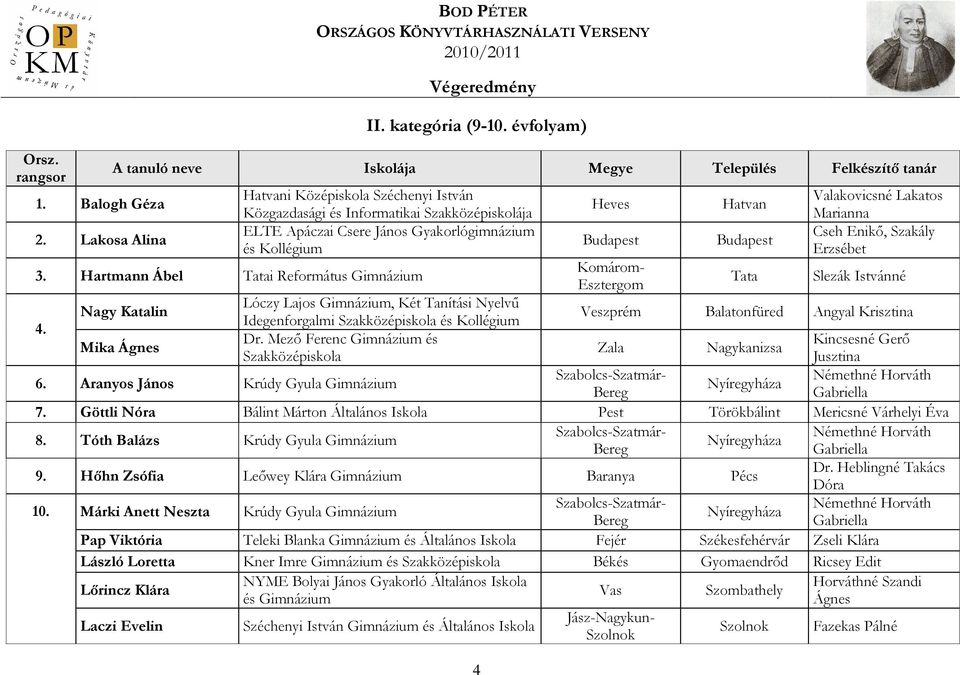 Országos Pedagógiai Könyvtár és Múzeum
OPKM

BOD PÉTER
ORSZÁGOS KÖNYVTÁRHASZNÁLATI VERSENY
2010/2011

Végeredmény

II. kategória (9-10. évfolyam)

| Orsz. rangsor | A tanuló neve | Iskolája | Megye | Település | Felkészítő tanár |
|---|---|---|---|---|---|
| 1. | Balogh Géza | Hatvani Középiskola Széchenyi István Közgazdasági és Informatikai Szakközépiskolája | Heves | Hatvan | Valakovicsné Lakatos Marianna |
| 2. | Lakosa Alina | ELTE Apáczai Csere János Gyakorlógimnázium és Kollégium | Budapest | Budapest | Cseh Enikő, Szakály Erzsébet |
| 3. | Hartmann Ábel | Tatai Református Gimnázium | Komárom-Esztergom | Tata | Slezák Istvánné |
| 4. | Nagy Katalin | Lóczy Lajos Gimnázium, Két Tanítási Nyelvű Idegenforgalmi Szakközépiskola és Kollégium | Veszprém | Balatonfüred | Angyal Krisztina |
| | Mika Ágnes | Dr. Mező Ferenc Gimnázium és Szakközépiskola | Zala | Nagykanizsa | Kincsesné Gerő Jusztina |
| 6. | Aranyos János | Krúdy Gyula Gimnázium | Szabolcs-Szatmár-Bereg | Nyíregyháza | Némethné Horváth Gabriella |
| 7. | Göttli Nóra | Bálint Márton Általános Iskola | Pest | Törökbálint | Mericsné Várhelyi Éva |
| 8. | Tóth Balázs | Krúdy Gyula Gimnázium | Szabolcs-Szatmár-Bereg | Nyíregyháza | Némethné Horváth Gabriella |
| 9. | Hőhn Zsófia | Leőwey Klára Gimnázium | Baranya | Pécs | Dr. Heblingné Takács Dóra |
| 10. | Márki Anett Neszta | Krúdy Gyula Gimnázium | Szabolcs-Szatmár-Bereg | Nyíregyháza | Némethné Horváth Gabriella |
| | Pap Viktória | Teleki Blanka Gimnázium és Általános Iskola | Fejér | Székesfehérvár | Zseli Klára |
| | László Loretta | Kner Imre Gimnázium és Szakközépiskola | Békés | Gyomaendrőd | Ricsey Edit |
| | Lőrincz Klára | NYME Bolyai János Gyakorló Általános Iskola és Gimnázium | Vas | Szombathely | Horváthné Szandi Ágnes |
| | Laczi Evelin | Széchenyi István Gimnázium és Általános Iskola | Jász-Nagykun-Szolnok | Szolnok | Fazekas Pálné |

4